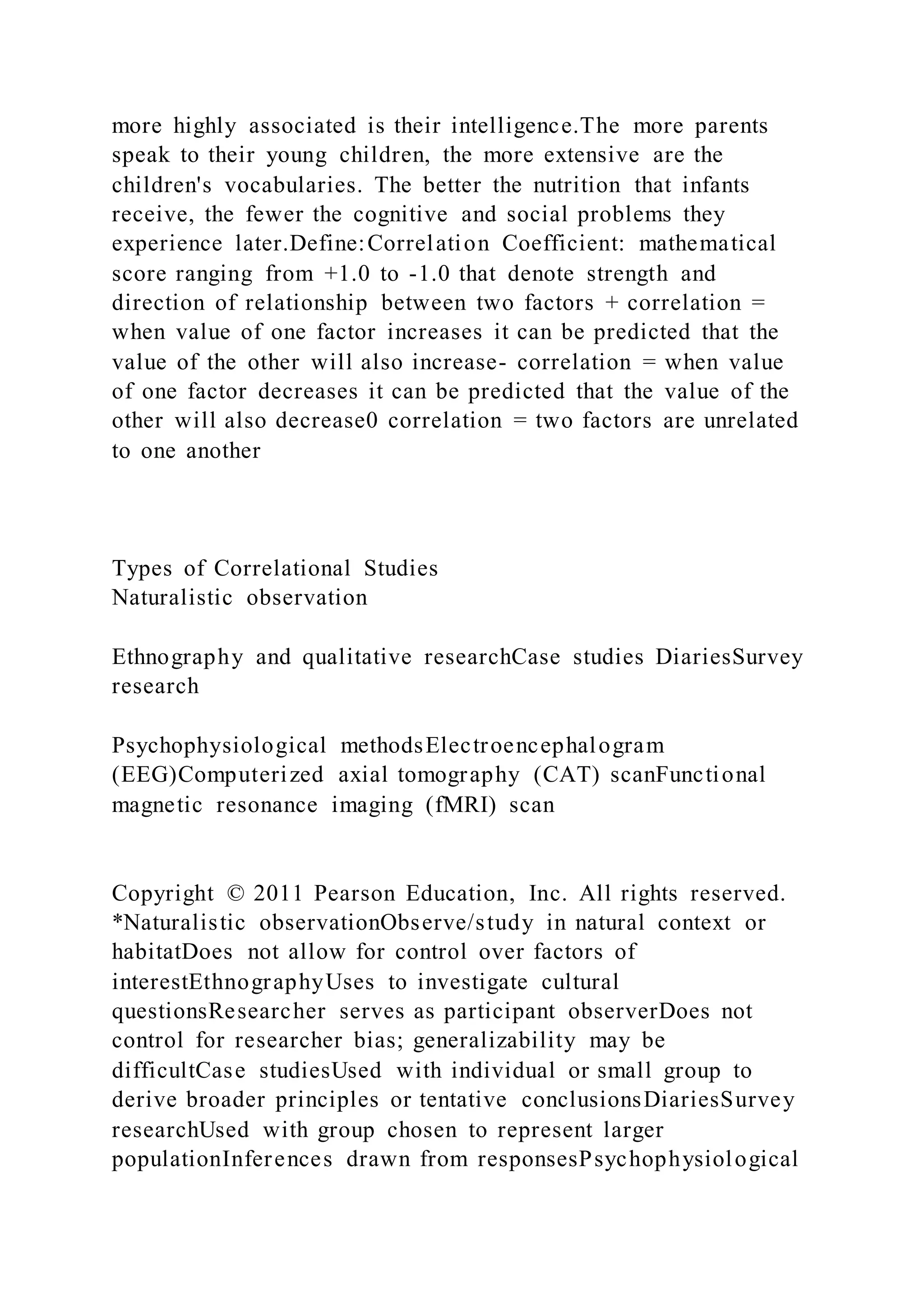 more highly associated is their intelligence.The more parents speak to their young children, the more extensive are the children's vocabularies. The better the nutrition that infants receive, the fewer the cognitive and social problems they experience later.Define:Correlation Coefficient: mathematical score ranging from +1.0 to -1.0 that denote strength and direction of relationship between two factors + correlation = when value of one factor increases it can be predicted that the value of the other will also increase- correlation = when value of one factor decreases it can be predicted that the value of the other will also decrease0 correlation = two factors are unrelated to one another

Types of Correlational Studies
Naturalistic observation

Ethnography and qualitative researchCase studies DiariesSurvey research

Psychophysiological methodsElectroencephalogram (EEG)Computerized axial tomography (CAT) scanFunctional magnetic resonance imaging (fMRI) scan

Copyright © 2011 Pearson Education, Inc. All rights reserved.
*Naturalistic observationObserve/study in natural context or habitatDoes not allow for control over factors of interestEthnographyUses to investigate cultural questionsResearcher serves as participant observerDoes not control for researcher bias; generalizability may be difficultCase studiesUsed with individual or small group to derive broader principles or tentative conclusionsDiariesSurvey researchUsed with group chosen to represent larger populationInferences drawn from responsesPsychophysiological